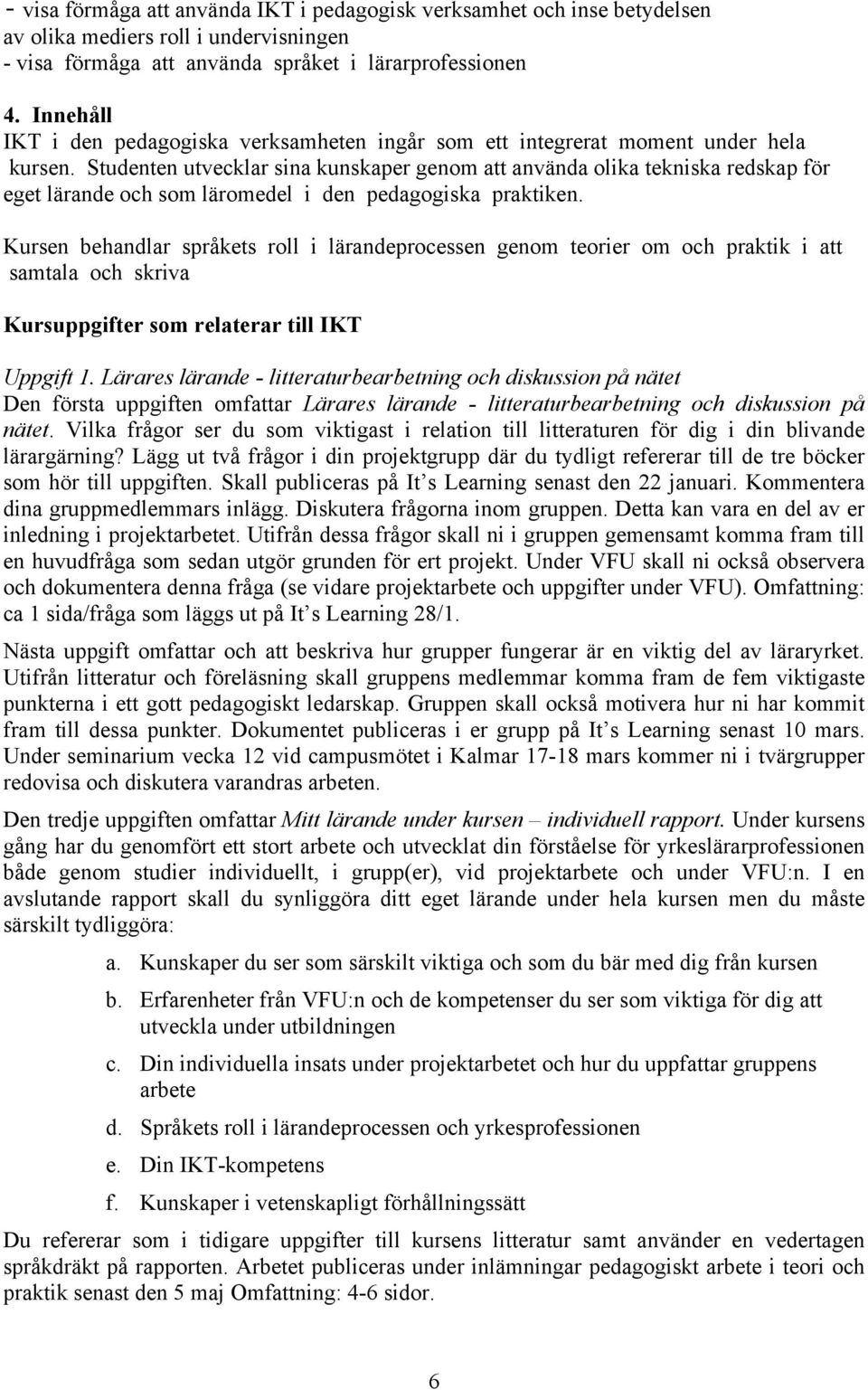 - visa förmåga att använda IKT i pedagogisk verksamhet och inse betydelsen av olika mediers roll i undervisningen
- visa förmåga att använda språket i lärarprofessionen

4. Innehåll
IKT i den pedagogiska verksamheten ingår som ett integrerat moment under hela kursen. Studenten utvecklar sina kunskaper genom att använda olika tekniska redskap för eget lärande och som läromedel i den pedagogiska praktiken.

Kursen behandlar språkets roll i lärandeprocessen genom teorier om och praktik i att samtala och skriva

Kursuppgifter som relaterar till IKT

Uppgift 1. Lärares lärande - litteraturbearbetning och diskussion på nätet
Den första uppgiften omfattar Lärares lärande - litteraturbearbetning och diskussion på nätet. Vilka frågor ser du som viktigast i relation till litteraturen för dig i din blivande lärargärning? Lägg ut två frågor i din projektgrupp där du tydligt refererar till de tre böcker som hör till uppgiften. Skall publiceras på It s Learning senast den 22 januari. Kommentera dina gruppmedlemmars inlägg. Diskutera frågorna inom gruppen. Detta kan vara en del av er inledning i projektarbetet. Utifrån dessa frågor skall ni i gruppen gemensamt komma fram till en huvudfråga som sedan utgör grunden för ert projekt. Under VFU skall ni också observera och dokumentera denna fråga (se vidare projektarbete och uppgifter under VFU). Omfattning: ca 1 sida/fråga som läggs ut på It s Learning 28/1.

Nästa uppgift omfattar och att beskriva hur grupper fungerar är en viktig del av läraryrket. Utifrån litteratur och föreläsning skall gruppens medlemmar komma fram de fem viktigaste punkterna i ett gott pedagogiskt ledarskap. Gruppen skall också motivera hur ni har kommit fram till dessa punkter. Dokumentet publiceras i er grupp på It s Learning senast 10 mars. Under seminarium vecka 12 vid campusmötet i Kalmar 17-18 mars kommer ni i tvärgrupper redovisa och diskutera varandras arbeten.

Den tredje uppgiften omfattar Mitt lärande under kursen – individuell rapport. Under kursens gång har du genomfört ett stort arbete och utvecklat din förståelse för yrkeslärarprofessionen både genom studier individuellt, i grupp(er), vid projektarbete och under VFU:n. I en avslutande rapport skall du synliggöra ditt eget lärande under hela kursen men du måste särskilt tydliggöra:

a. Kunskaper du ser som särskilt viktiga och som du bär med dig från kursen
b. Erfarenheter från VFU:n och de kompetenser du ser som viktiga för dig att utveckla under utbildningen
c. Din individuella insats under projektarbetet och hur du uppfattar gruppens arbete
d. Språkets roll i lärandeprocessen och yrkesprofessionen
e. Din IKT-kompetens
f. Kunskaper i vetenskapligt förhållningssätt

Du refererar som i tidigare uppgifter till kursens litteratur samt använder en vedertagen språkdräkt på rapporten. Arbetet publiceras under inlämningar pedagogiskt arbete i teori och praktik senast den 5 maj Omfattning: 4-6 sidor.

6